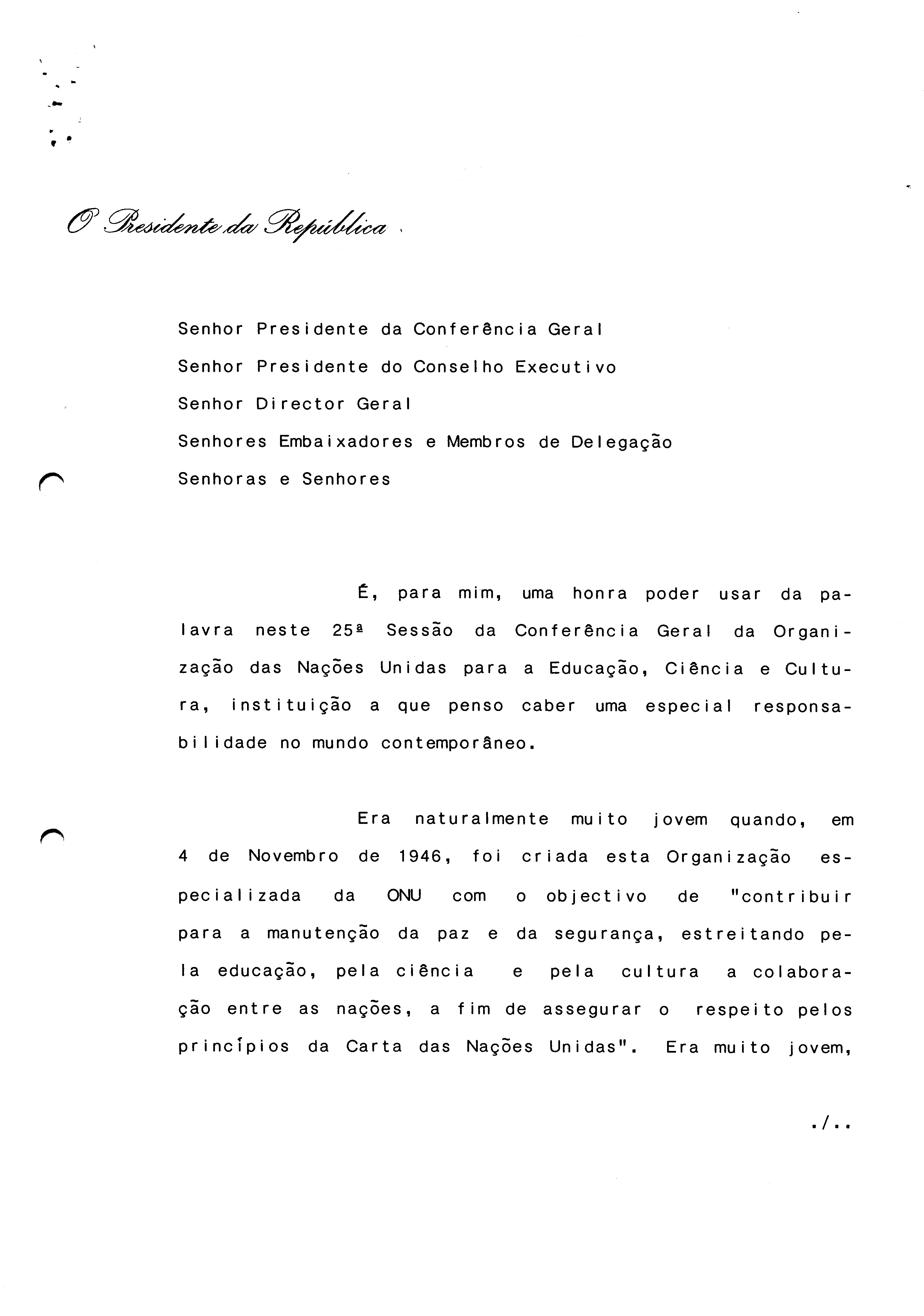 O Presidente da República

Senhor Presidente da Conferência Geral
Senhor Presidente do Conselho Executivo
Senhor Director Geral
Senhores Embaixadores e Membros de Delegação
Senhoras e Senhores

É, para mim, uma honra poder usar da palavra neste 25ª Sessão da Conferência Geral da Organização das Nações Unidas para a Educação, Ciência e Cultura, instituição a que penso caber uma especial responsabilidade no mundo contemporâneo.

Era naturalmente muito jovem quando, em 4 de Novembro de 1946, foi criada esta Organização especializada da ONU com o objectivo de "contribuir para a manutenção da paz e da segurança, estreitando pela educação, pela ciência e pela cultura a colaboração entre as nações, a fim de assegurar o respeito pelos princípios da Carta das Nações Unidas". Era muito jovem,

./..